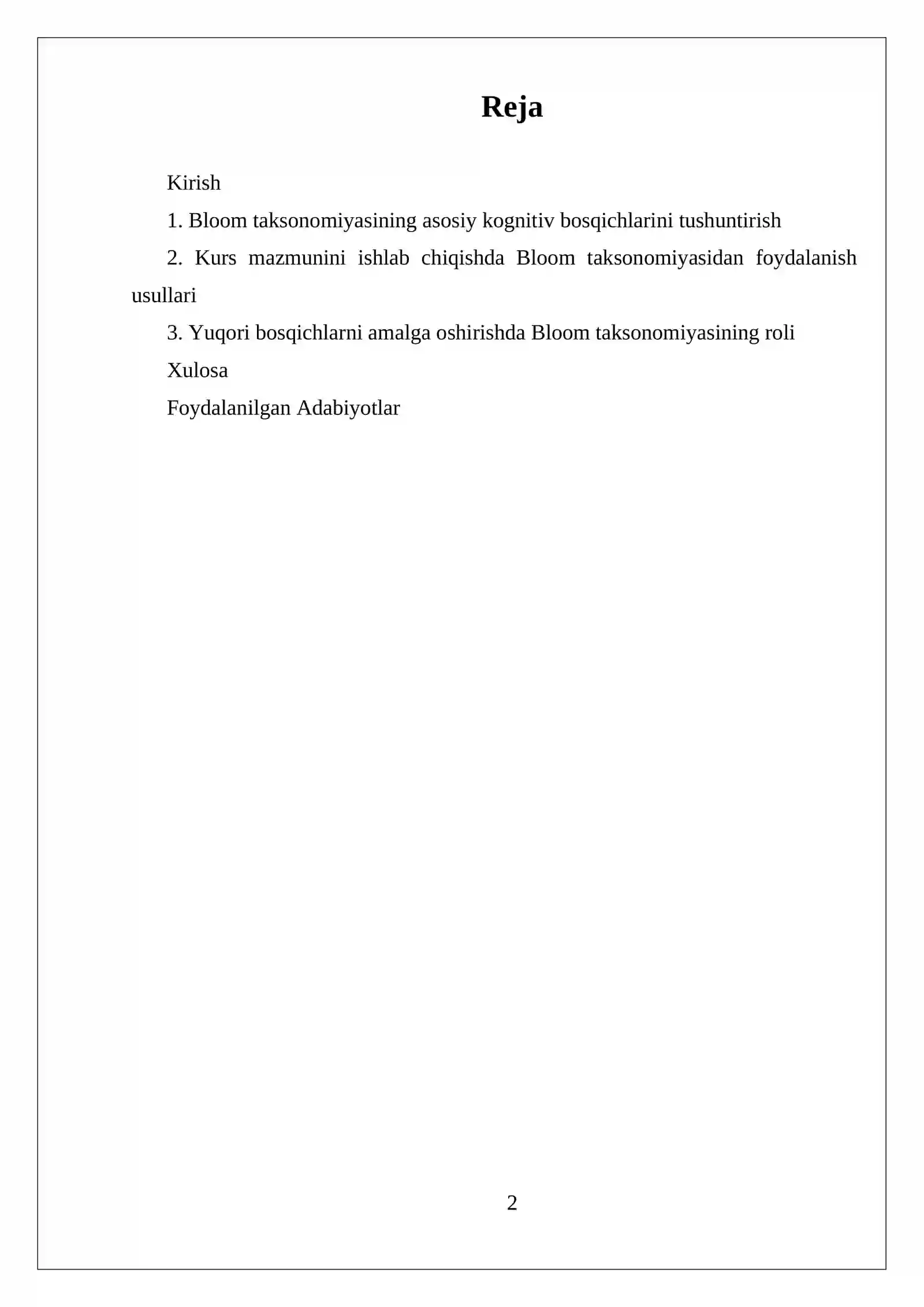 Reja

Kirish

1. Bloom taksonomiyasining asosiy kognitiv bosqichlarini tushuntirish

2. Kurs mazmunini ishlab chiqishda Bloom taksonomiyasidan foydalanish usullari

3. Yuqori bosqichlarni amalga oshirishda Bloom taksonomiyasining roli

Xulosa

Foydalanilgan Adabiyotlar

2